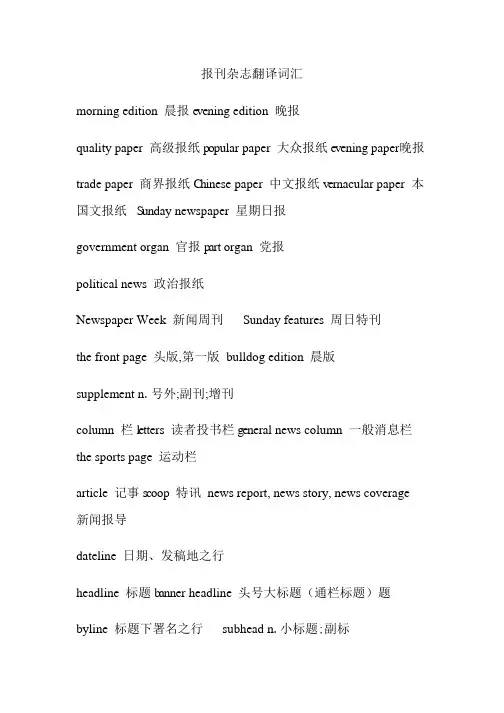 报刊杂志翻译词汇

morning edition 晨报 evening edition 晚报

quality paper 高级报纸 popular paper 大众报纸 evening paper晚报

trade paper 商界报纸 Chinese paper 中文报纸 vernacular paper 本国文报纸 Sunday newspaper 星期日报

government organ 官报 part organ 党报

political news 政治报纸

Newspaper Week 新闻周刊 Sunday features 周日特刊

the front page 头版,第一版 bulldog edition 晨版

supplement n. 号外;副刊;增刊

column 栏 letters 读者投书栏 general news column 一般消息栏 the sports page 运动栏

article 记事 scoop 特讯 news report, news story, news coverage 新闻报导

dateline 日期、发稿地之行

headline 标题 banner headline 头号大标题（通栏标题）题

byline 标题下署名之行 subhead n. 小标题;副标